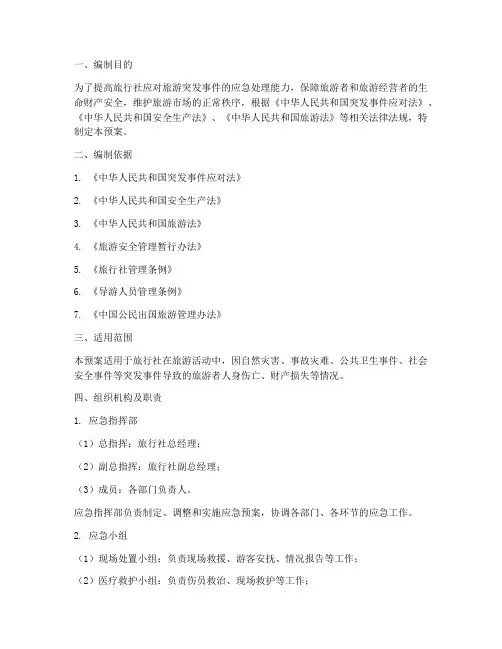 一、编制目的

为了提高旅行社应对旅游突发事件的应急处理能力，保障旅游者和旅游经营者的生命财产安全，维护旅游市场的正常秩序，根据《中华人民共和国突发事件应对法》、《中华人民共和国安全生产法》、《中华人民共和国旅游法》等相关法律法规，特制定本预案。

二、编制依据

1. 《中华人民共和国突发事件应对法》

2. 《中华人民共和国安全生产法》

3. 《中华人民共和国旅游法》

4. 《旅游安全管理暂行办法》

5. 《旅行社管理条例》

6. 《导游人员管理条例》

7. 《中国公民出国旅游管理办法》

三、适用范围

本预案适用于旅行社在旅游活动中，因自然灾害、事故灾难、公共卫生事件、社会安全事件等突发事件导致的旅游者人身伤亡、财产损失等情况。

四、组织机构及职责

1. 应急指挥部

（1）总指挥：旅行社总经理；

（2）副总指挥：旅行社副总经理；

（3）成员：各部门负责人。

应急指挥部负责制定、调整和实施应急预案，协调各部门、各环节的应急工作。

2. 应急小组

（1）现场处置小组：负责现场救援、游客安抚、情况报告等工作；

（2）医疗救护小组：负责伤员救治、现场救护等工作；